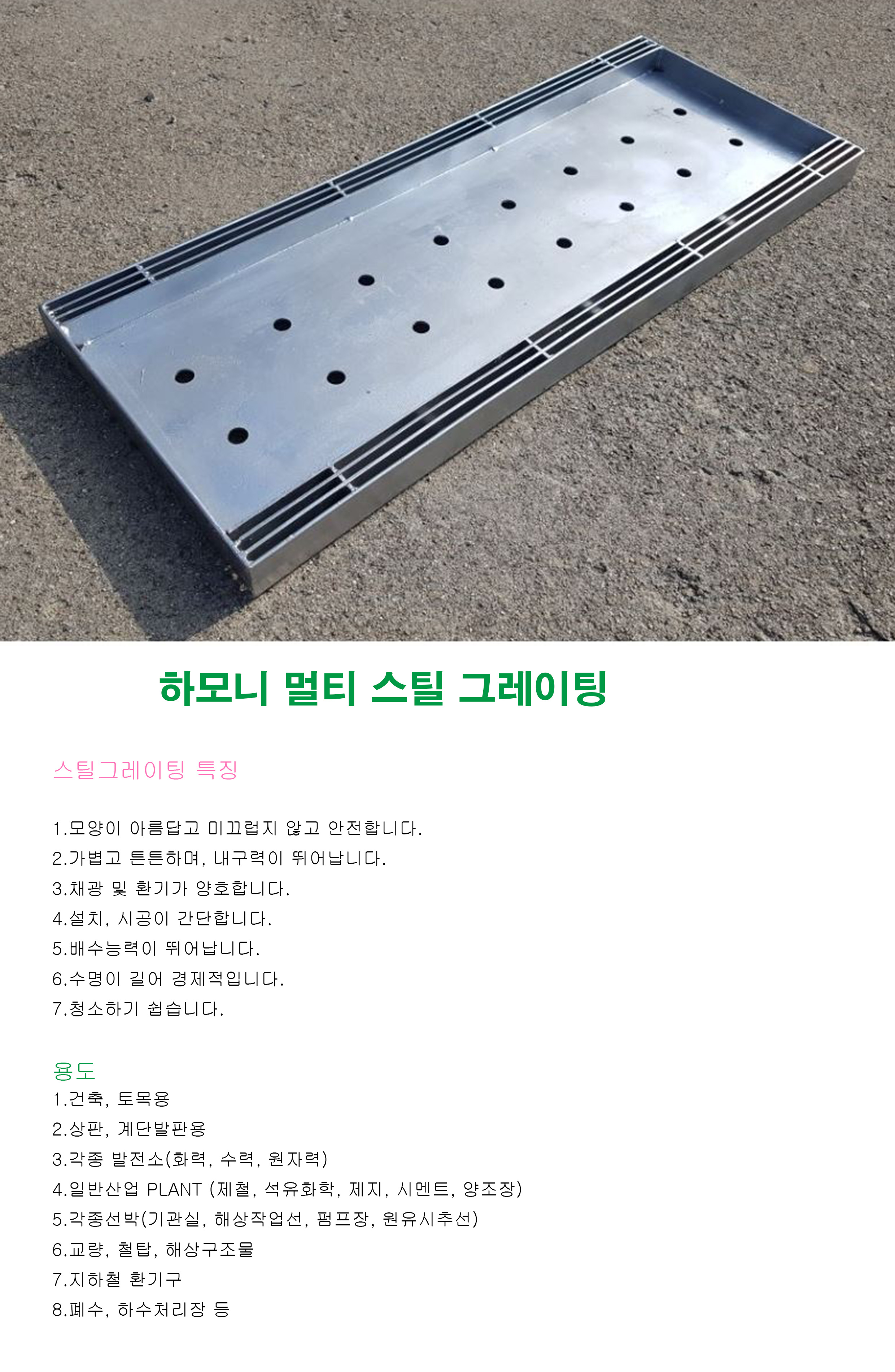 하모니 멀티 스틸 그레이팅

스틸그레이팅 특징

1.모양이 아름답고 미끄럽지 않고 안전합니다.
2.가볍고 튼튼하며, 내구력이 뛰어납니다.
3.채광 및 환기가 양호합니다.
4.설치, 시공이 간단합니다.
5.배수능력이 뛰어납니다.
6.수명이 길어 경제적입니다.
7.청소하기 쉽습니다.

용도
1.건축, 토목용
2.상판, 계단발판용
3.각종 발전소(화력, 수력, 원자력)
4.일반산업 PLANT (제철, 석유화학, 제지, 시멘트, 양조장)
5.각종선박(기관실, 해상작업선, 펌프장, 원유시추선)
6.교량, 철탑, 해상구조물
7.지하철 환기구
8.폐수, 하수처리장 등